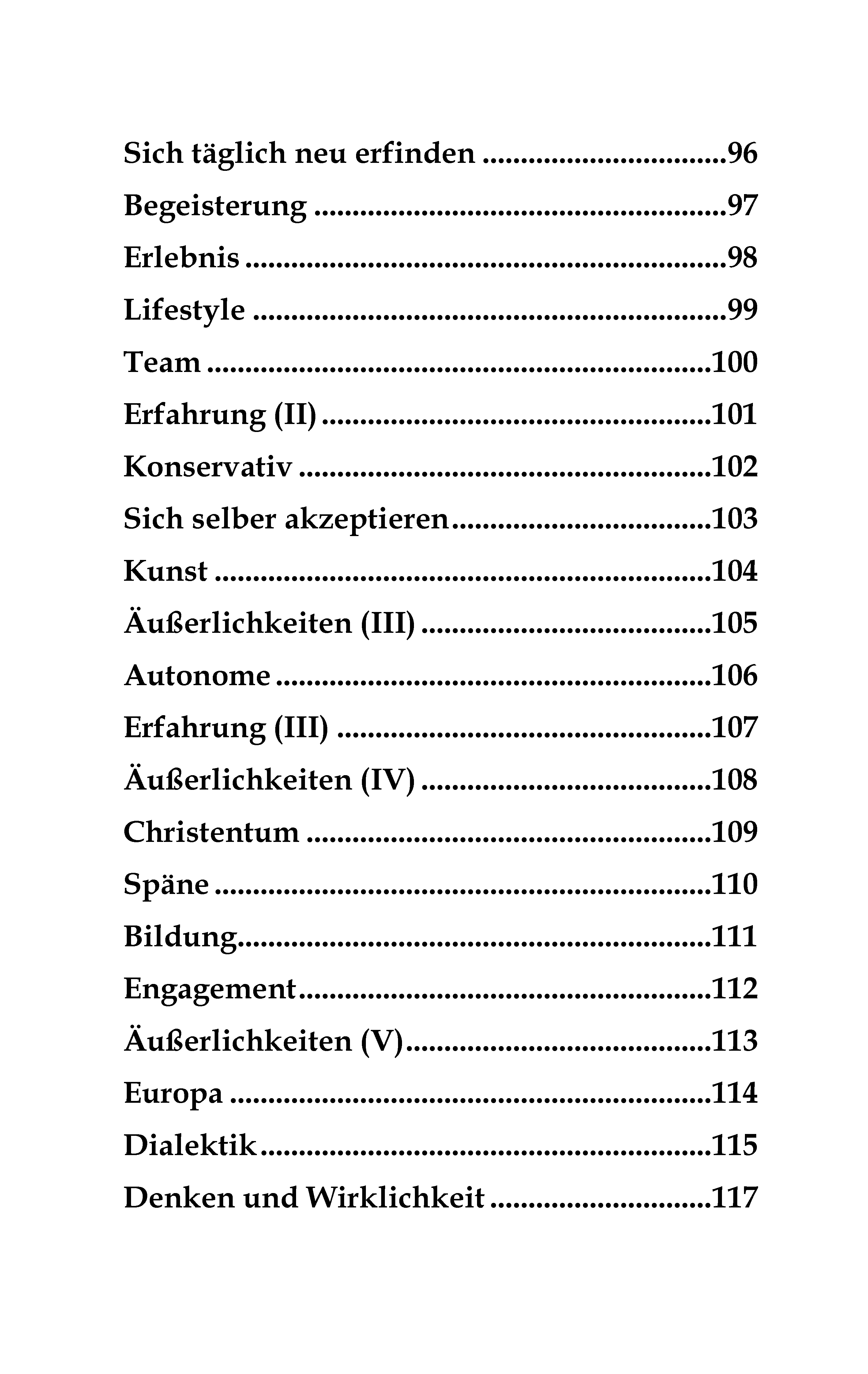 Sich täglich neu erfinden 96
Begeisterung 97
Erlebnis 98
Lifestyle 99
Team 100
Erfahrung (II) 101
Konservativ 102
Sich selber akzeptieren 103
Kunst 104
Äußerlichkeiten (III) 105
Autonome 106
Erfahrung (III) 107
Äußerlichkeiten (IV) 108
Christentum 109
Späne 110
Bildung 111
Engagement 112
Äußerlichkeiten (V) 113
Europa 114
Dialektik 115
Denken und Wirklichkeit 117